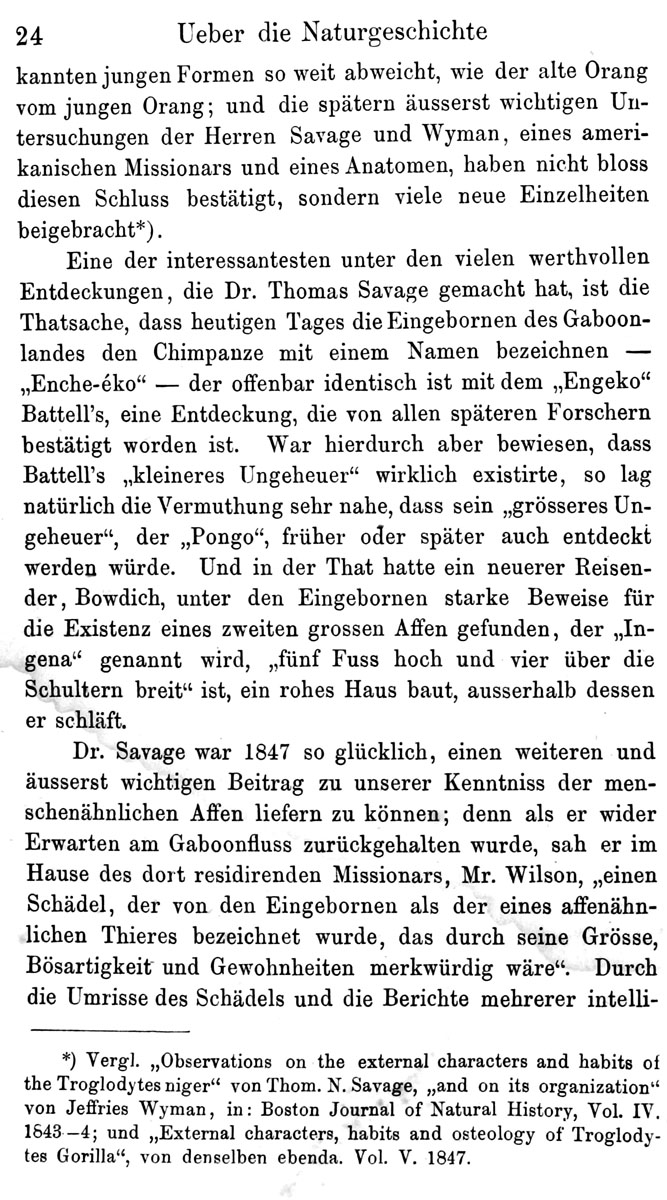 24 Ueber die Naturgeschichte

kannten jungen Formen so weit abweicht, wie der alte Orang vom jungen Orang; und die spätern äusserst wichtigen Untersuchungen der Herren Savage und Wyman, eines amerikanischen Missionars und eines Anatomen, haben nicht bloss diesen Schluss bestätigt, sondern viele neue Einzelheiten beigebracht*).

Eine der interessantesten unter den vielen werthvollen Entdeckungen, die Dr. Thomas Savage gemacht hat, ist die Thatsache, dass heutigen Tages die Eingebornen des Gaboonlandes den Chimpanze mit einem Namen bezeichnen — „Enche-éko“ — der offenbar identisch ist mit dem „Engeko“ Battell's, eine Entdeckung, die von allen späteren Forschern bestätigt worden ist. War hierdurch aber bewiesen, dass Battell's „kleineres Ungeheuer“ wirklich existirte, so lag natürlich die Vermuthung sehr nahe, dass sein „grösseres Ungeheuer“, der „Pongo“, früher oder später auch entdeckt werden würde. Und in der That hatte ein neuerer Reisender, Bowdich, unter den Eingebornen starke Beweise für die Existenz eines zweiten grossen Affen gefunden, der „Ingena“ genannt wird, „fünf Fuss hoch und vier über die Schultern breit“ ist, ein rohes Haus baut, ausserhalb dessen er schläft.

Dr. Savage war 1847 so glücklich, einen weiteren und äusserst wichtigen Beitrag zu unserer Kenntniss der menschenähnlichen Affen liefern zu können; denn als er wider Erwarten am Gaboonfluss zurückgehalten wurde, sah er im Hause des dort residirenden Missionars, Mr. Wilson, „einen Schädel, der von den Eingebornen als der eines affenähnlichen Thieres bezeichnet wurde, das durch seine Grösse, Bösartigkeit und Gewohnheiten merkwürdig wäre“. Durch die Umrisse des Schädels und die Berichte mehrerer intelli-

*) Vergl. „Observations on the external characters and habits of the Troglodytes niger“ von Thom. N. Savage, „and on its organization“ von Jeffries Wyman, in: Boston Journal of Natural History, Vol. IV. 1843–4; und „External characters, habits and osteology of Troglodytes Gorilla“, von denselben ebenda. Vol. V. 1847.